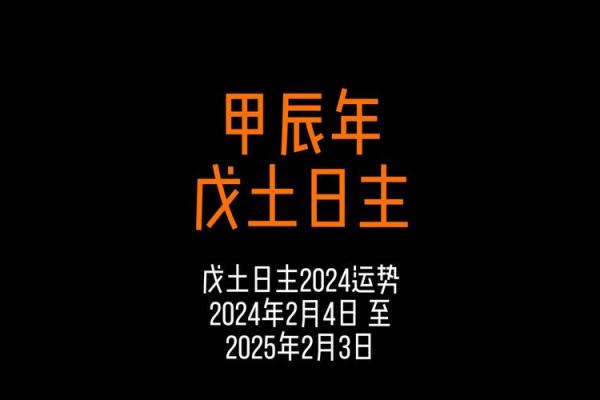 甲辰年
戊土日主

戊土日主2024运势
2024年2月4日 至
2025年2月3日